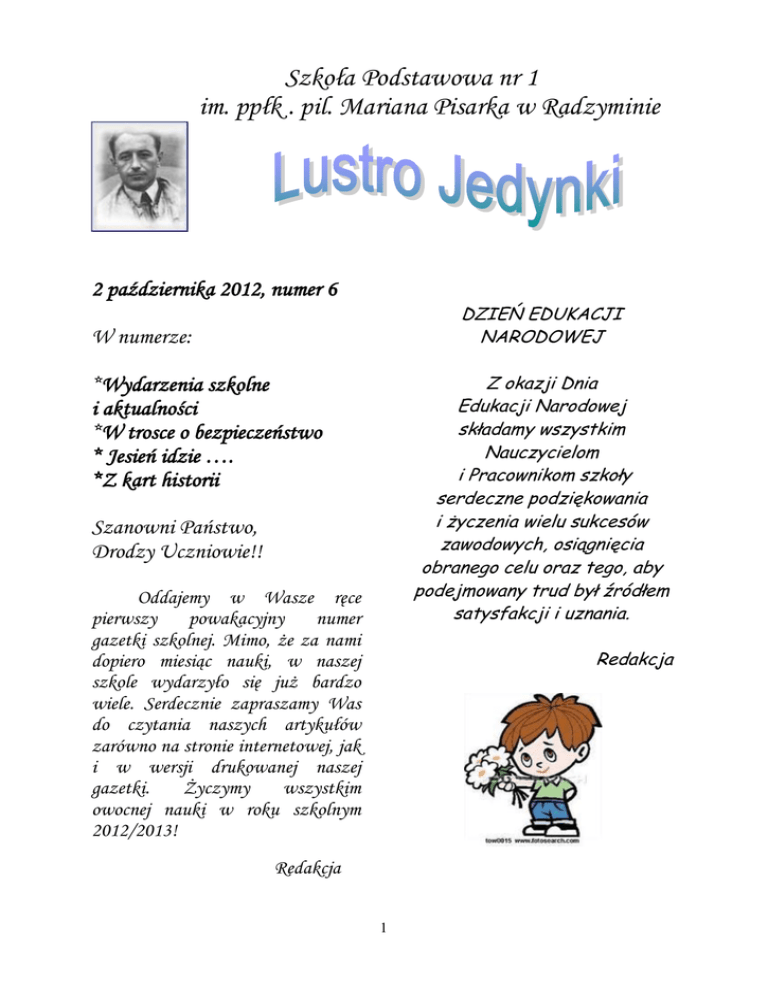 Szkoła Podstawowa nr 1
im. ppłk . pil. Mariana Pisarka w Radzyminie

Lustro Jedynki

2 października 2012, numer 6

W numerze:

*Wydarzenia szkolne i aktualności
*W trosce o bezpieczeństwo
* Jesień idzie ….
*Z kart historii

Szanowni Państwo,
Drodzy Uczniowie!!

Oddajemy w Wasze ręce pierwszy powakacyjny numer gazetki szkolnej. Mimo, że za nami dopiero miesiąc nauki, w naszej szkole wydarzyło się już bardzo wiele. Serdecznie zapraszamy Was do czytania naszych artykułów zarówno na stronie internetowej, jak i w wersji drukowanej naszej gazetki. Życzymy wszystkim owocnej nauki w roku szkolnym 2012/2013!

Redakcja

DZIEŃ EDUKACJI NARODOWEJ

Z okazji Dnia Edukacji Narodowej składamy wszystkim Nauczycielom i Pracownikom szkoły serdeczne podziękowania i życzenia wielu sukcesów zawodowych, osiągnięcia obranego celu oraz tego, aby podejmowany trud był źródłem satysfakcji i uznania.

Redakcja

tow0015 www.fotosearch.com

1